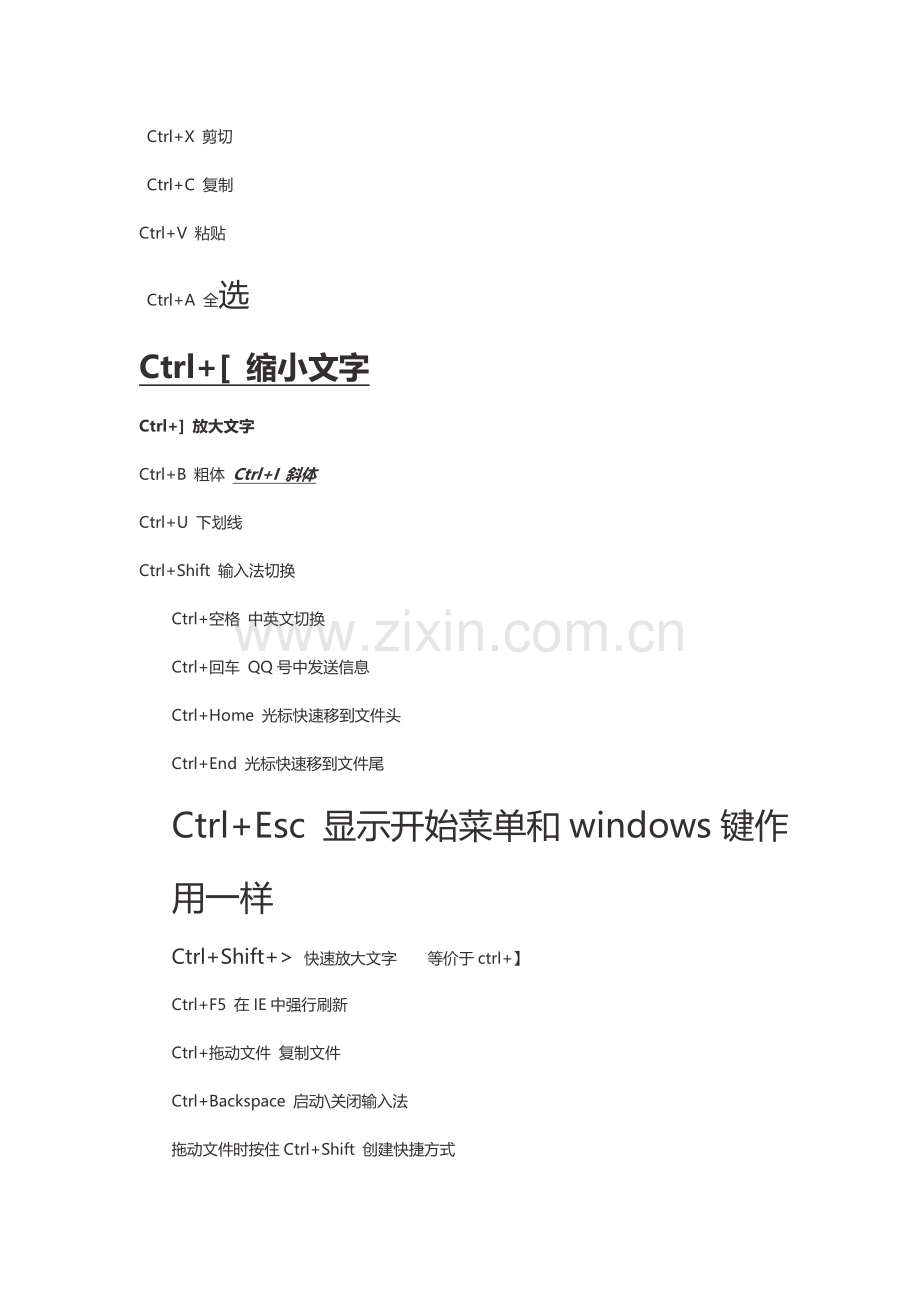 Ctrl+X 剪切

Ctrl+C 复制

Ctrl+V 粘贴

Ctrl+A 全选

Ctrl+[ 缩小文字

Ctrl+] 放大文字

Ctrl+B 粗体 Ctrl+I 斜体

Ctrl+U 下划线

Ctrl+Shift 输入法切换

Ctrl+空格 中英文切换

www.zixin.com.cn

Ctrl+回车 QQ 号中发送信息

Ctrl+Home 光标快速移到文件头

Ctrl+End 光标快速移到文件尾

Ctrl+Esc 显示开始菜单和 windows 键作用一样

Ctrl+Shift+> 快速放大文字 等价于 ctrl+】

Ctrl+F5 在 IE 中强行刷新

Ctrl+拖动文件 复制文件

Ctrl+Backspace 启动\关闭输入法

拖动文件时按住 Ctrl+Shift 创建快捷方式